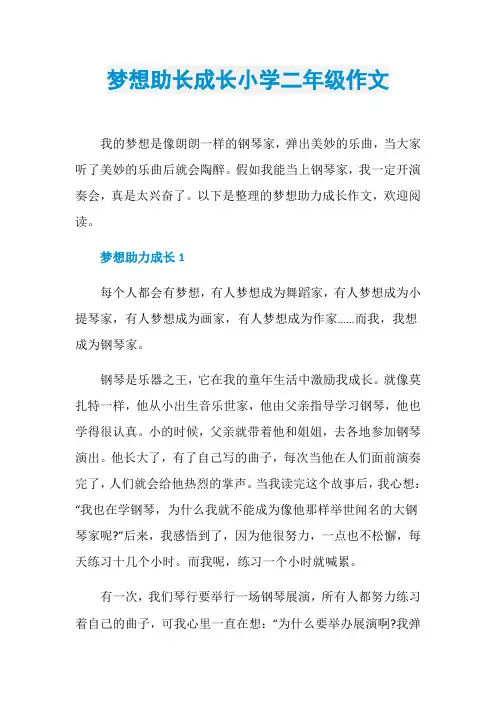 梦想助长成长小学二年级作文

我的梦想是像朗朗一样的钢琴家，弹出美妙的乐曲，当大家听了美妙的乐曲后就会陶醉。假如我能当上钢琴家，我一定开演奏会，真是太兴奋了。以下是整理的梦想助力成长作文，欢迎阅读。

梦想助力成长 1

每个人都会有梦想，有人梦想成为舞蹈家，有人梦想成为小提琴家，有人梦想成为画家，有人梦想成为作家……而我，我想成为钢琴家。

钢琴是乐器之王，它在我的童年生活中激励我成长。就像莫扎特一样，他从小出生音乐世家，他由父亲指导学习钢琴，他也学得很认真。小的时候，父亲就带着他和姐姐，去各地参加钢琴演出。他长大了，有了自己写的曲子，每次当他在人们面前演奏完了，人们就会给他热烈的掌声。当我读完这个故事后，我心想：“我也在学钢琴，为什么我就不能成为像他那样举世闻名的大钢琴家呢?”后来，我感悟到了，因为他很努力，一点也不松懈，每天练习十几个小时。而我呢，练习一个小时就喊累。

有一次，我们琴行要举行一场钢琴展演，所有人都努力练习着自己的曲子，可我心里一直在想：“为什么要举办展演啊?我弹